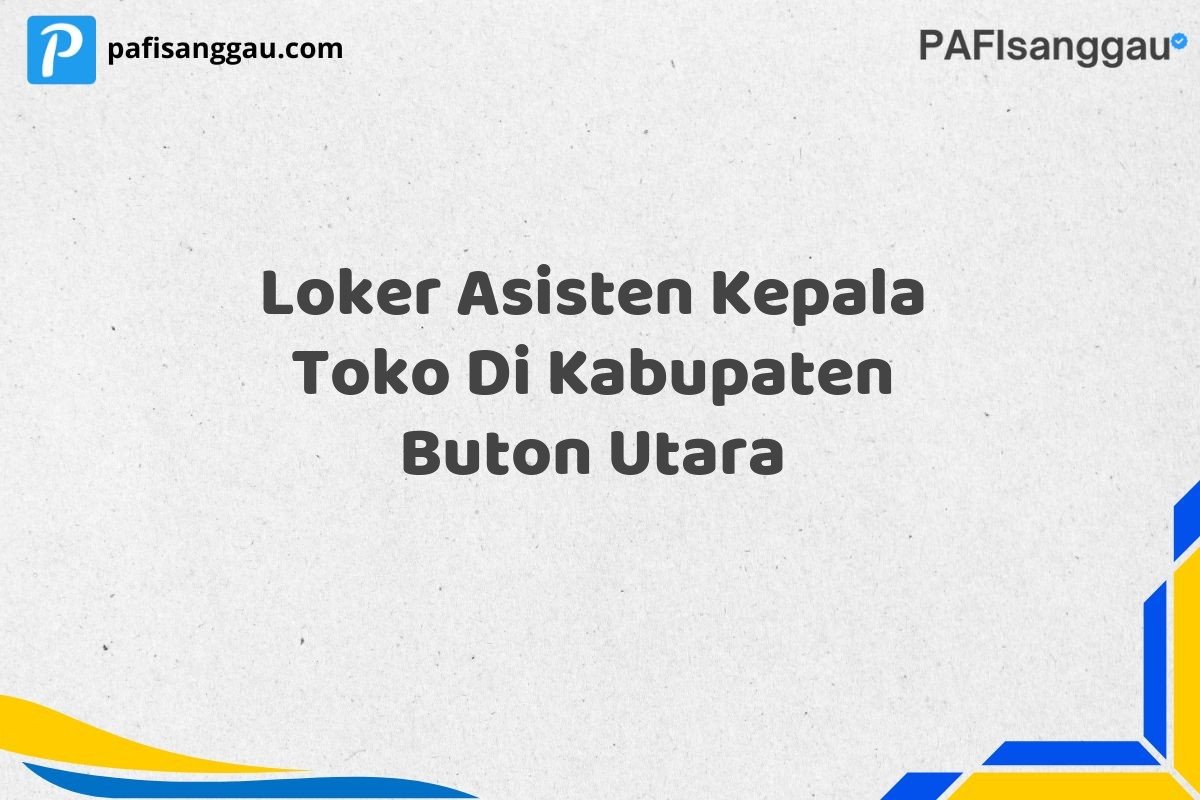 pafisanggau.com

PAFIsanggau

Loker Asisten Kepala Toko Di Kabupaten Buton Utara